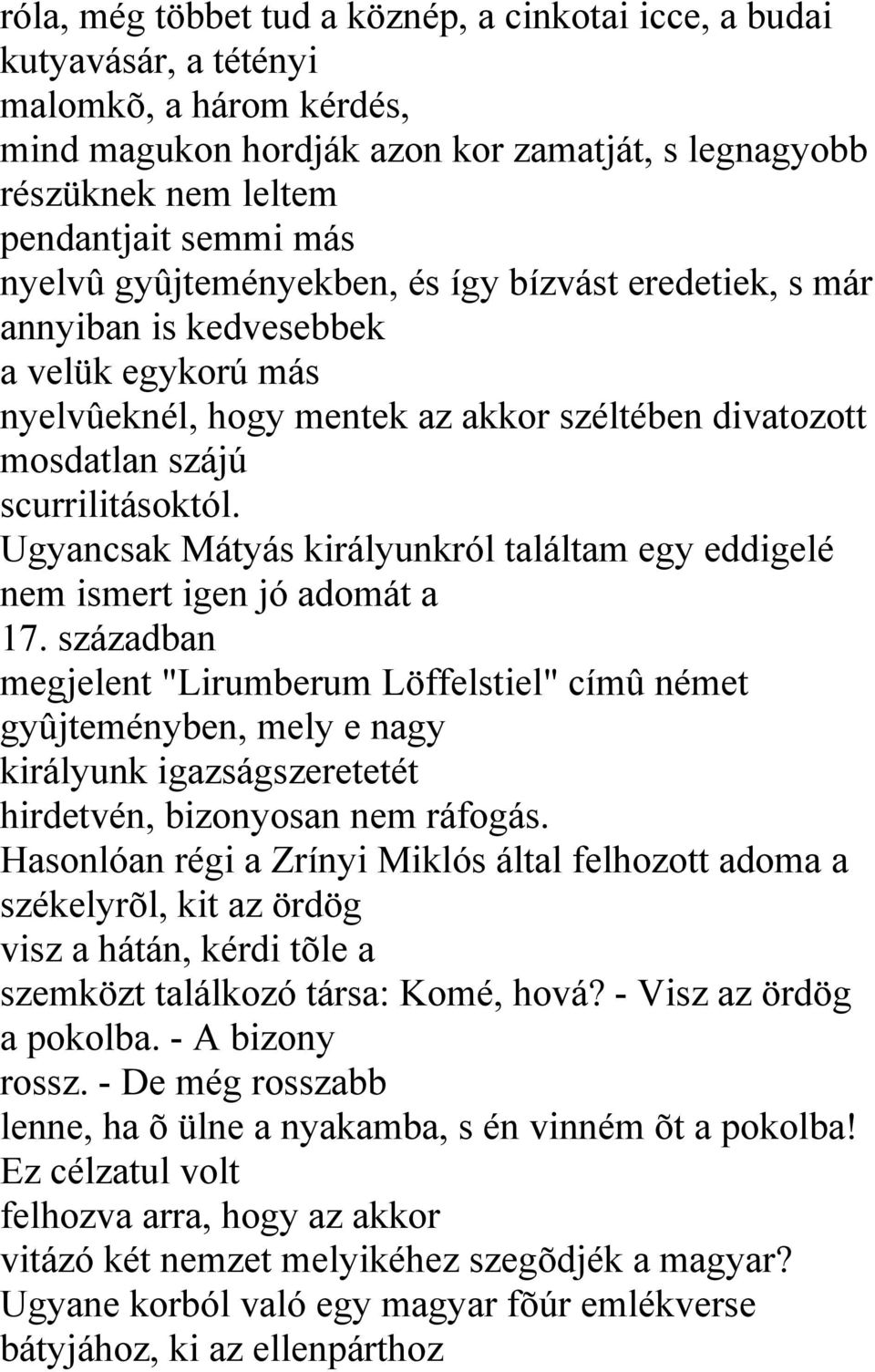 róla, még többet tud a köznép, a cinkotai icce, a budai kutyavásár, a tétényi malomkõ, a három kérdés, mind magukon hordják azon kor zamatját, s legnagyobb részüknek nem leltem pendantjait semmi más nyelvû gyûjteményekben, és így bízvást eredetiek, s már annyiban is kedvesebbek a velük egykorú más nyelvûeknél, hogy mentek az akkor széltében divatozott mosdatlan szájú scurrilitásoktól. Ugyancsak Mátyás királyunkról találtam egy eddigelé nem ismert igen jó adomát a 17. században megjelent "Lirumberum Löffelstiel" címû német gyûjteményben, mely e nagy királyunk igazságszeretetét hirdetvén, bizonyosan nem ráfogás. Hasonlóan régi a Zrínyi Miklós által felhozott adoma a székelyrõl, kit az ördög visz a hátán, kérdi tõle a szemközt találkozó társa: Komé, hová? - Visz az ördög a pokolba. - A bizony rossz. - De még rosszabb lenne, ha õ ülne a nyakamba, s én vinném õt a pokolba! Ez célzatul volt felhozva arra, hogy az akkor vitázó két nemzet melyikéhez szegõdjék a magyar? Ugyane korból való egy magyar fõúr emlékverse bátyjához, ki az ellenpárthoz